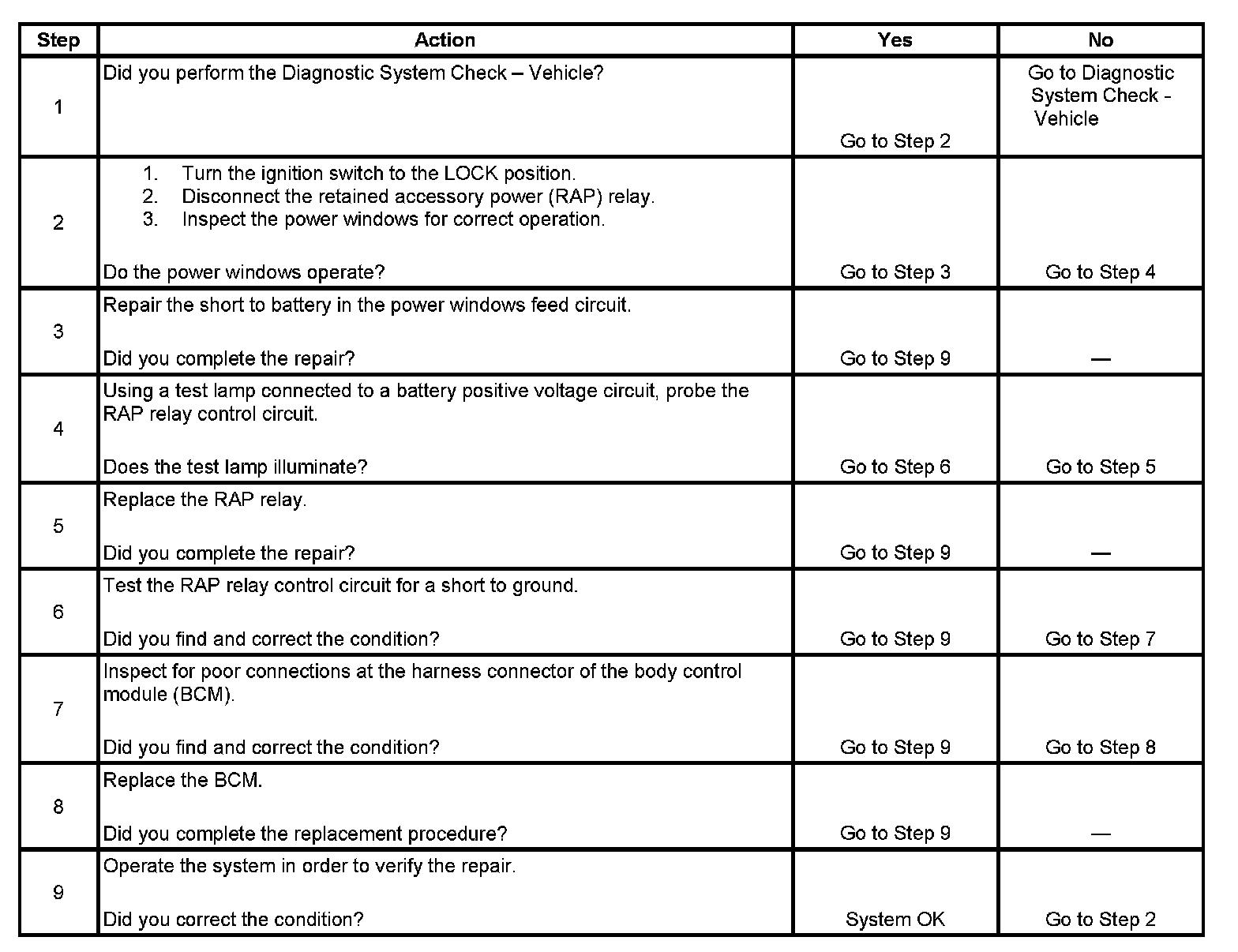 | Step | Action | Yes | No |
|---|---|---|---|
| 1 | Did you perform the Diagnostic System Check – Vehicle? | Go to Step 2 | Go to Diagnostic System Check - Vehicle |
| 2 | 1. Turn the ignition switch to the LOCK position. 2. Disconnect the retained accessory power (RAP) relay. 3. Inspect the power windows for correct operation. Do the power windows operate? | Go to Step 3 | Go to Step 4 |
| 3 | Repair the short to battery in the power windows feed circuit. Did you complete the repair? | Go to Step 9 | — |
| 4 | Using a test lamp connected to a battery positive voltage circuit, probe the RAP relay control circuit. Does the test lamp illuminate? | Go to Step 6 | Go to Step 5 |
| 5 | Replace the RAP relay. Did you complete the repair? | Go to Step 9 | — |
| 6 | Test the RAP relay control circuit for a short to ground. Did you find and correct the condition? | Go to Step 9 | Go to Step 7 |
| 7 | Inspect for poor connections at the harness connector of the body control module (BCM). Did you find and correct the condition? | Go to Step 9 | Go to Step 8 |
| 8 | Replace the BCM. Did you complete the replacement procedure? | Go to Step 9 | — |
| 9 | Operate the system in order to verify the repair. Did you correct the condition? | System OK | Go to Step 2 |